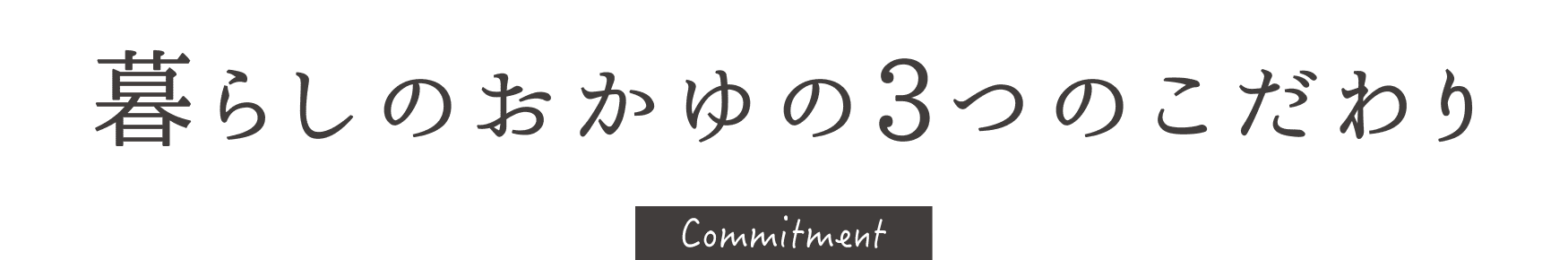 暮らしのおかゆの3つのこだわり

Commitment